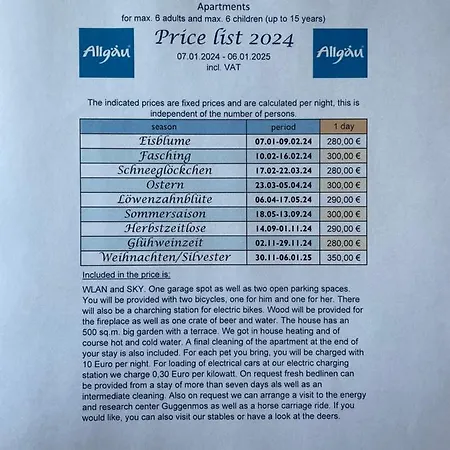 Apartments
for max. 6 adults and max. 6 children (up to 15 years)

Allgäu

Price list 2024
07.01.2024 - 06.01.2025
incl. VAT

Allgäu

The indicated prices are fixed prices and are calculated per night, this is independent of the number of persons.

| season | period | 1 day |
|---|---|---|
| Eisblume | 07.01-09.02.24 | 280,00 € |
| Fasching | 10.02-16.02.24 | 300,00 € |
| Schneeglöckchen | 17.02-22.03.24 | 280,00 € |
| Ostern | 23.03-05.04.24 | 300,00 € |
| Löwenzahnblüte | 06.04-17.05.24 | 290,00 € |
| Sommersaison | 18.05-13.09.24 | 300,00 € |
| Herbstzeitlose | 14.09-01.11.24 | 290,00 € |
| Glühweinzeit | 02.11-29.11.24 | 280,00 € |
| Weihnachten/Silvester | 30.11-06.01.25 | 350,00 € |

Included in the price is:

WLAN and SKY. One garage spot as well as two open parking spaces. You will be provided with two bicycles, one for him and one for her. There will also be a charching station for electric bikes. Wood will be provided for the fireplace as well as one crate of beer and water. The house has an 500 sq.m. big garden with a terrace. We got in house heating and of course hot and cold water. A final cleaning of the apartment at the end of your stay is also included. For each pet you bring, you will be charged with 10 Euro per night. For loading of electrical cars at our electric charging station we charge 0,30 Euro per kilowatt. On request fresh bedlinen can be provided from a stay of more than seven days als well as an intermediate cleaning. Also on request we can arrange a visit to the energy and research center Guggenmos as well as a horse carriage ride. If you would like, you can also visit our stables or have a look at the deers.